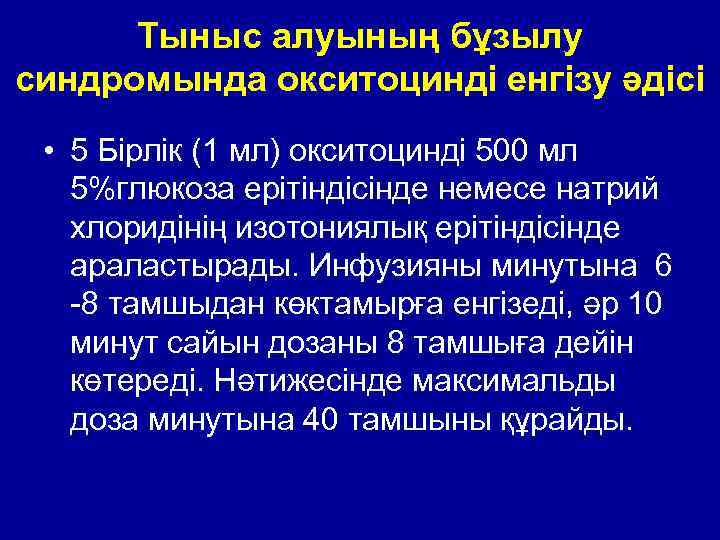 Тыныс алуының бұзылу синдромында окситоцинді енгізу әдісі

• 5 Бірлік (1 мл) окситоцинді 500 мл 5%глюкоза ерітіндісінде немесе натрий хлоридінің изотониялық ерітіндісінде араластырады. Инфузияны минутына 6 -8 тамшыдан көктамырға енгізеді, әр 10 минут сайын дозаны 8 тамшыға дейін көтереді. Нәтижесінде максимальды доза минутына 40 тамшыны құрайды.